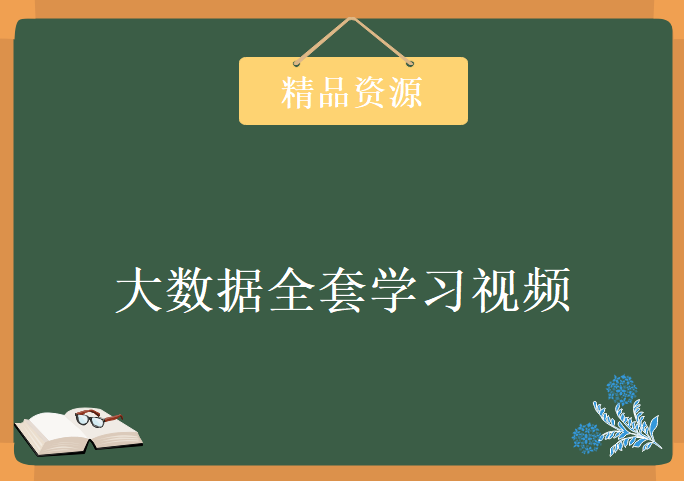 精品资源

大数据全套学习视频